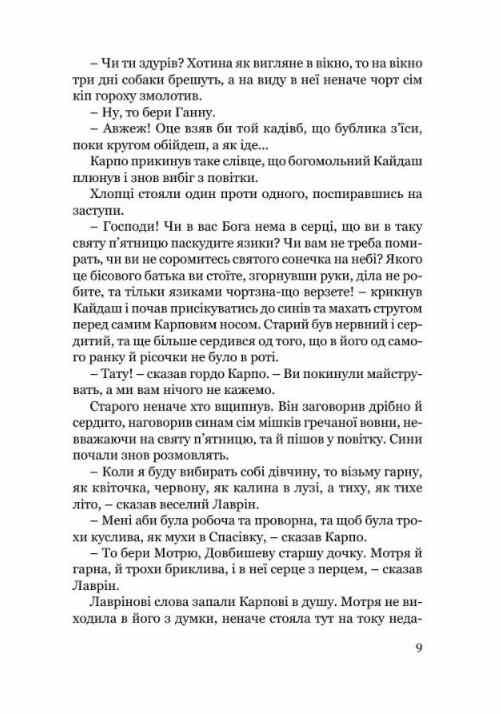 – Чи ти здурів? Хотина як вигляне в вікно, то на вікно три дні собаки брешуть, а на виду в неї неначе чорт сім кіп гороху змолотив.

– Ну, то бери Ганну.

– Авжеж! Оце взяв би той кадівб, що бублика з'їси, поки кругом обійдеш, а як іде...

Карпо прикинув таке слівце, що богомольний Кайдаш плюнув і знов вибіг з повітки.

Хлопці стояли один проти одного, поспиравшись на заступи.

– Господи! Чи в вас Бога нема в серці, що ви в таку святу п'ятницю паскудите язики? Чи вам не треба помирать, чи ви не соромитесь святого сонечка на небі? Якого це бісового батька ви стоїте, згорнувши руки, діла не робите, та тільки язиками чортзна-що верзете! – крикнув Кайдаш і почав присікуватись до синів та махать стругом перед самим Карповим носом. Старий був нервний і сердитий, та ще більше сердився од того, що в його од самого ранку й рісочки не було в роті.

– Тату! – сказав гордо Карпо. – Ви покинули майструвать, а ми вам нічого не кажемо.

Старого неначе хто вщипнув. Він заговорив дрібно й сердито, наговорив синам сім мішків гречаної вовни, невважаючи на святу п'ятницю, та й пішов у повітку. Сини почали знов розмовлять.

– Коли я буду вибирать собі дівчину, то візьму гарну, як квіточка, червону, як калина в лузі, а тиху, як тихе літо, – сказав веселий Лаврін.

– Мені аби була робоча та проворна, та щоб була трохи куслива, як мухи в Спасівку, – сказав Карпо.

– То бери Мотрю, Довбишеву старшу дочку. Мотря й гарна, й трохи бриклива, і в неї серце з перцем, – сказав Лаврін.

Лаврінові слова запали Карпові в душу. Мотря не виходила в його з думки, неначе стояла тут на току неда-

9